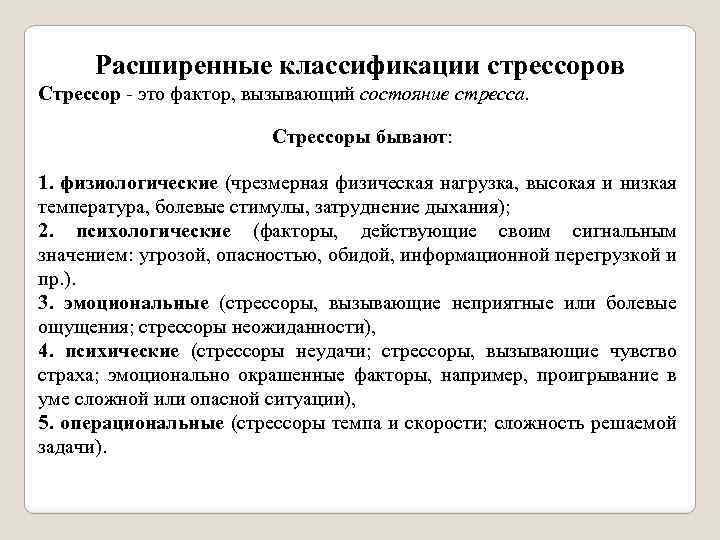 Расширенные классификации стрессоров

Стрессор - это фактор, вызывающий состояние стресса.

Стрессоры бывают:

1. физиологические (чрезмерная физическая нагрузка, высокая и низкая температура, болевые стимулы, затруднение дыхания);
2. психологические (факторы, действующие своим сигнальным значением: угрозой, опасностью, обидой, информационной перегрузкой и пр.).
3. эмоциональные (стрессоры, вызывающие неприятные или болевые ощущения; стрессоры неожиданности),
4. психические (стрессоры неудачи; стрессоры, вызывающие чувство страха; эмоционально окрашенные факторы, например, проигрывание в уме сложной или опасной ситуации),
5. операциональные (стрессоры темпа и скорости; сложность решаемой задачи).